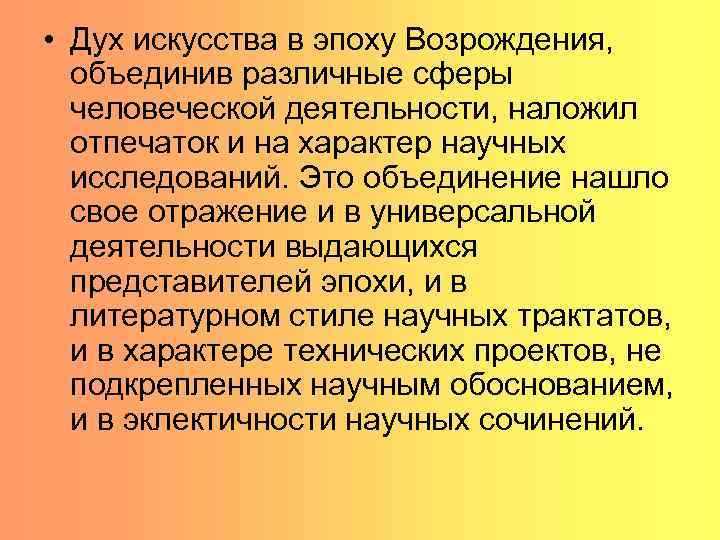 • Дух искусства в эпоху Возрождения, объединив различные сферы человеческой деятельности, наложил отпечаток и на характер научных исследований. Это объединение нашло свое отражение и в универсальной деятельности выдающихся представителей эпохи, и в литературном стиле научных трактатов, и в характере технических проектов, не подкрепленных научным обоснованием, и в эклектичности научных сочинений.